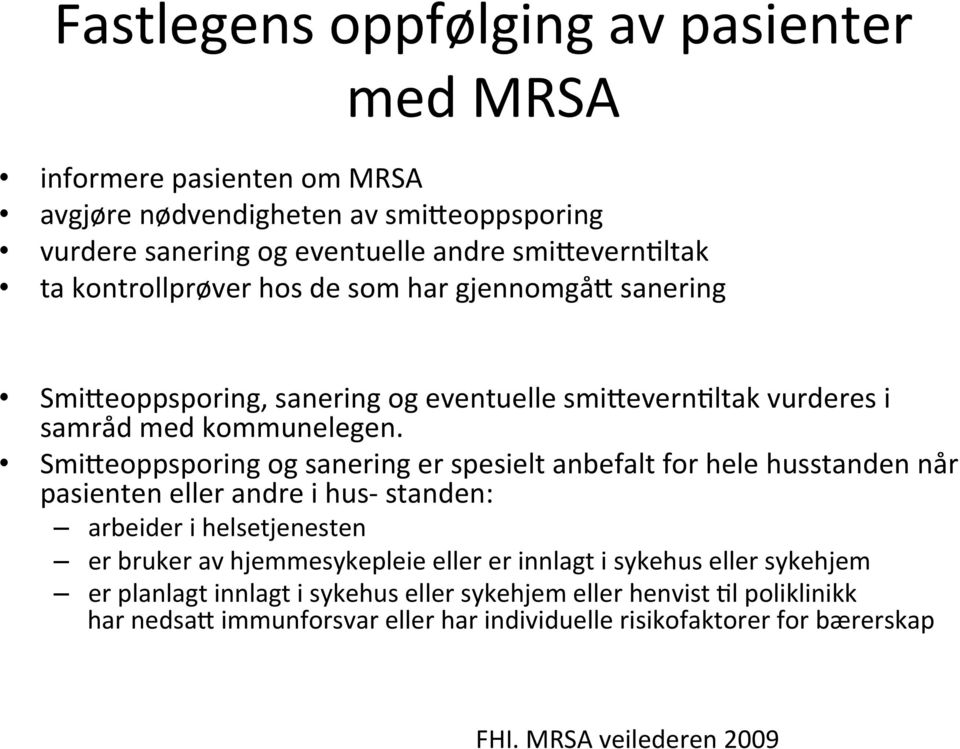 Fastlegens oppfølging av pasienter med MRSA

• informere pasienten om MRSA
• avgjøre nødvendigheten av smitteoppsporing
• vurdere sanering og eventuelle andre smitteverntiltak
• ta kontrollprøver hos de som har gjennomgått sanering

• Smitteoppsporing, sanering og eventuelle smitteverntiltak vurderes i samråd med kommunelegen.
• Smitteoppsporing og sanering er spesielt anbefalt for hele husstanden når pasienten eller andre i hus- standen:
– arbeider i helsetjenesten
– er bruker av hjemmesykepleie eller er innlagt i sykehus eller sykehjem
– er planlagt innlagt i sykehus eller sykehjem eller henvist til poliklinikk har nedsatt immunforsvar eller har individuelle risikofaktorer for bærerskap

FHI. MRSA veilederen 2009